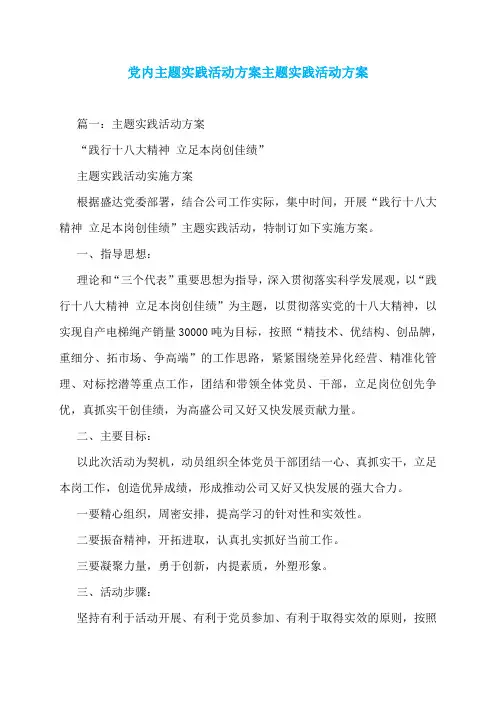 党内主题实践活动方案主题实践活动方案

篇一：主题实践活动方案

“践行十八大精神 立足本岗创佳绩”

主题实践活动实施方案

根据盛达党委部署，结合公司工作实际，集中时间，开展“践行十八大精神 立足本岗创佳绩”主题实践活动，特制订如下实施方案。

一、指导思想：

理论和“三个代表”重要思想为指导，深入贯彻落实科学发展观，以“践行十八大精神 立足本岗创佳绩”为主题，以贯彻落实党的十八大精神，以实现自产电梯绳产销量30000吨为目标，按照“精技术、优结构、创品牌，重细分、拓市场、争高端”的工作思路，紧紧围绕差异化经营、精准化管理、对标挖潜等重点工作，团结和带领全体党员、干部，立足岗位创先争优，真抓实干创佳绩，为高盛公司又好又快发展贡献力量。

二、主要目标：

以此次活动为契机，动员组织全体党员干部团结一心、真抓实干，立足本岗工作，创造优异成绩，形成推动公司又好又快发展的强大合力。

一要精心组织，周密安排，提高学习的针对性和实效性。

二要振奋精神，开拓进取，认真扎实抓好当前工作。

三要凝聚力量，勇于创新，内提素质，外塑形象。

三、活动步骤：

坚持有利于活动开展、有利于党员参加、有利于取得实效的原则，按照